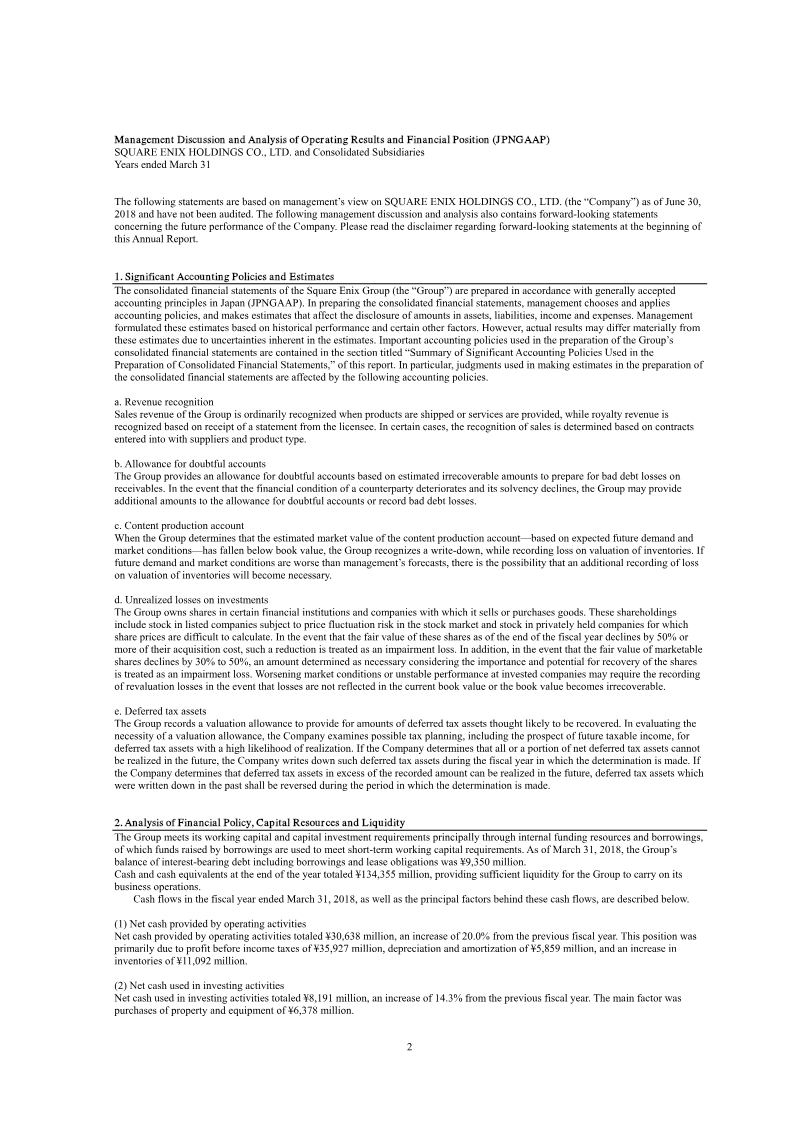 Management Discussion and Analysis of Operating Results and Financial Position (JPNGAAP)
SQUARE ENIX HOLDINGS CO., LTD. and Consolidated Subsidiaries
Years ended March 31

The following statements are based on management's view on SQUARE ENIX HOLDINGS CO., LTD. (the "Company") as of June 30, 2018 and have not been audited. The following management discussion and analysis also contains forward-looking statements concerning the future performance of the Company. Please read the disclaimer regarding forward-looking statements at the beginning of this Annual Report.

1. Significant Accounting Policies and Estimates
The consolidated financial statements of the Square Enix Group (the "Group") are prepared in accordance with generally accepted accounting principles in Japan (JPNGAAP). In preparing the consolidated financial statements, management chooses and applies accounting policies, and makes estimates that affect the disclosure of amounts in assets, liabilities, income and expenses. Management formulated these estimates based on historical performance and certain other factors. However, actual results may differ materially from these estimates due to uncertainties inherent in the estimates. Important accounting policies used in the preparation of the Group's consolidated financial statements are contained in the section titled "Summary of Significant Accounting Policies Used in the Preparation of Consolidated Financial Statements," of this report. In particular, judgments used in making estimates in the preparation of the consolidated financial statements are affected by the following accounting policies.

a. Revenue recognition
Sales revenue of the Group is ordinarily recognized when products are shipped or services are provided, while royalty revenue is recognized based on receipt of a statement from the licensee. In certain cases, the recognition of sales is determined based on contracts entered into with suppliers and product type.

b. Allowance for doubtful accounts
The Group provides an allowance for doubtful accounts based on estimated irrecoverable amounts to prepare for bad debt losses on receivables. In the event that the financial condition of a counterparty deteriorates and its solvency declines, the Group may provide additional amounts to the allowance for doubtful accounts or record bad debt losses.

c. Content production account
When the Group determines that the estimated market value of the content production account—based on expected future demand and market conditions—has fallen below book value, the Group recognizes a write-down, while recording loss on valuation of inventories. If future demand and market conditions are worse than management's forecasts, there is the possibility that an additional recording of loss on valuation of inventories will become necessary.

d. Unrealized losses on investments
The Group owns shares in certain financial institutions and companies with which it sells or purchases goods. These shareholdings include stock in listed companies subject to price fluctuation risk in the stock market and stock in privately held companies for which share prices are difficult to calculate. In the event that the fair value of these shares as of the end of the fiscal year declines by 50% or more of their acquisition cost, such a reduction is treated as an impairment loss. In addition, in the event that the fair value of marketable shares declines by 30% to 50%, an amount determined as necessary considering the importance and potential for recovery of the shares is treated as an impairment loss. Worsening market conditions or unstable performance at invested companies may require the recording of revaluation losses in the event that losses are not reflected in the current book value or the book value becomes irrecoverable.

e. Deferred tax assets
The Group records a valuation allowance to provide for amounts of deferred tax assets thought likely to be recovered. In evaluating the necessity of a valuation allowance, the Company examines possible tax planning, including the prospect of future taxable income, for deferred tax assets with a high likelihood of realization. If the Company determines that all or a portion of net deferred tax assets cannot be realized in the future, the Company writes down such deferred tax assets during the fiscal year in which the determination is made. If the Company determines that deferred tax assets in excess of the recorded amount can be realized in the future, deferred tax assets which were written down in the past shall be reversed during the period in which the determination is made.

2. Analysis of Financial Policy, Capital Resources and Liquidity
The Group meets its working capital and capital investment requirements principally through internal funding resources and borrowings, of which funds raised by borrowings are used to meet short-term working capital requirements. As of March 31, 2018, the Group's balance of interest-bearing debt including borrowings and lease obligations was ¥9,350 million.
Cash and cash equivalents at the end of the year totaled ¥134,355 million, providing sufficient liquidity for the Group to carry on its business operations.
Cash flows in the fiscal year ended March 31, 2018, as well as the principal factors behind these cash flows, are described below.

(1) Net cash provided by operating activities
Net cash provided by operating activities totaled ¥30,638 million, an increase of 20.0% from the previous fiscal year. This position was primarily due to profit before income taxes of ¥35,927 million, depreciation and amortization of ¥5,859 million, and an increase in inventories of ¥11,092 million.

(2) Net cash used in investing activities
Net cash used in investing activities totaled ¥8,191 million, an increase of 14.3% from the previous fiscal year. The main factor was purchases of property and equipment of ¥6,378 million.

2